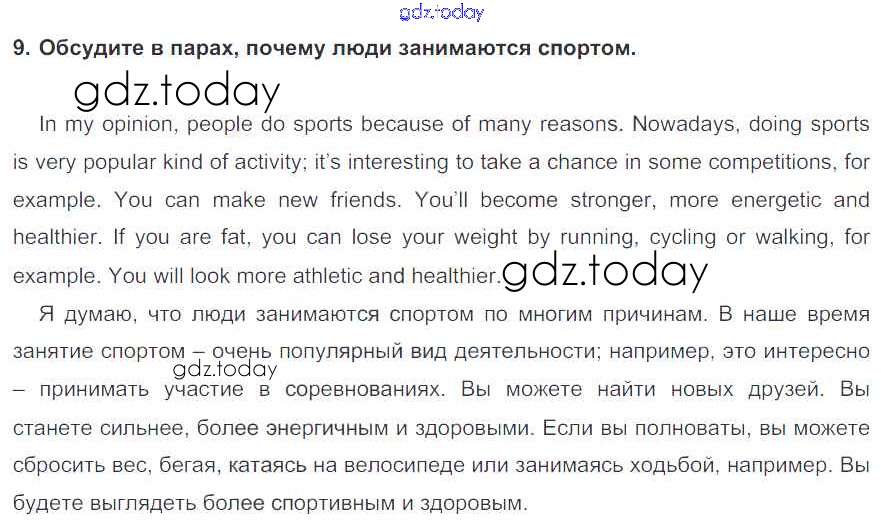 9. Обсудите в парах, почему люди занимаются спортом.

In my opinion, people do sports because of many reasons. Nowadays, doing sports is very popular kind of activity; it's interesting to take a chance in some competitions, for example. You can make new friends. You'll become stronger, more energetic and healthier. If you are fat, you can lose your weight by running, cycling or walking, for example. You will look more athletic and healthier.

Я думаю, что люди занимаются спортом по многим причинам. В наше время занятие спортом – очень популярный вид деятельности; например, это интересно – принимать участие в соревнованиях. Вы можете найти новых друзей. Вы станете сильнее, более энергичным и здоровыми. Если вы полноваты, вы можете сбросить вес, бегая, катаясь на велосипеде или занимаясь ходьбой, например. Вы будете выглядеть более спортивным и здоровым.

gdz.today